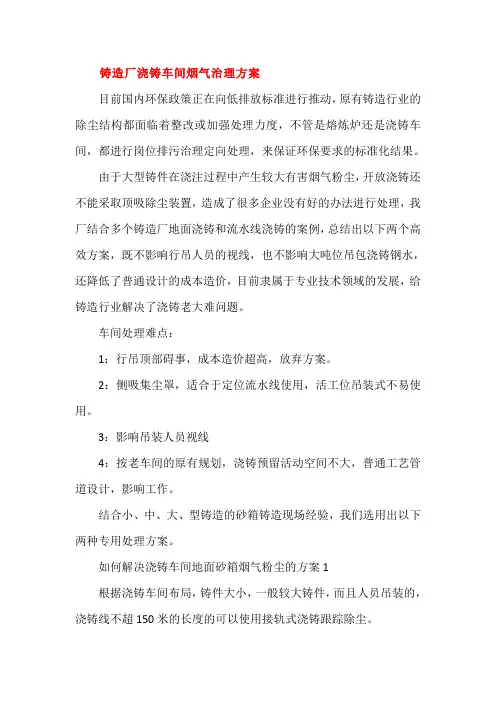 铸造厂浇铸车间烟气治理方案

目前国内环保政策正在向低排放标准进行推动，原有铸造行业的除尘结构都面临着整改或加强处理力度，不管是熔炼炉还是浇铸车间，都进行岗位排污治理定向处理，来保证环保要求的标准化结果。

由于大型铸件在浇注过程中产生较大有害烟气粉尘，开放浇铸还不能采取顶吸除尘装置，造成了很多企业没有好的办法进行处理，我厂结合多个铸造厂地面浇铸和流水线浇铸的案例，总结出以下两个高效方案，既不影响行吊人员的视线，也不影响大吨位吊包浇铸钢水，还降低了普通设计的成本造价，目前隶属于专业技术领域的发展，给铸造行业解决了浇铸老大难问题。

车间处理难点：

1：行吊顶部碍事，成本造价超高，放弃方案。

2：侧吸集尘罩，适合于定位流水线使用，活工位吊装式不易使用。

3：影响吊装人员视线

4：按老车间的原有规划，浇铸预留活动空间不大，普通工艺管道设计，影响工作。

结合小、中、大、型铸造的砂箱铸造现场经验，我们选用出以下两种专用处理方案。

如何解决浇铸车间地面砂箱烟气粉尘的方案 1

根据浇铸车间布局，铸件大小，一般较大铸件，而且人员吊装的，浇铸线不超 150 米的长度的可以使用接轨式浇铸跟踪除尘。